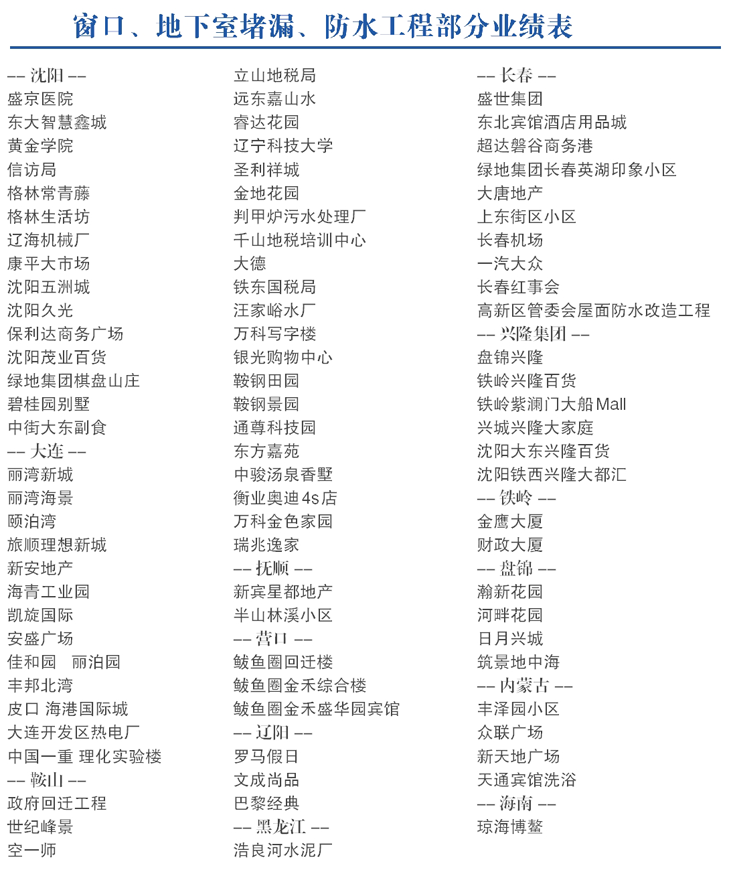 窗口、地下室堵漏、防水工程部分业绩表

-- 沈阳 --
盛京医院
东大智慧鑫城
黄金学院
信访局
格林常青藤
格林生活坊
辽海机械厂
康平大市场
沈阳五洲城
沈阳久光
保利达商务广场
沈阳茂业百货
绿地集团棋盘山庄
碧桂园别墅
中街大东副食
-- 大连 --
丽湾新城
丽湾海景
颐泊湾
旅顺理想新城
新安地产
海青工业园
凯旋国际
安盛广场
佳和园　丽泊园
丰邦北湾
皮口 海港国际城
大连开发区热电厂
中国一重 理化实验楼
-- 鞍山 --
政府回迁工程
世纪峰景
空一师

立山地税局
远东嘉山水
睿达花园
辽宁科技大学
圣利祥城
金地花园
判甲炉污水处理厂
千山地税培训中心
大德
铁东国税局
汪家峪水厂
万科写字楼
银光购物中心
鞍钢田园
鞍钢景园
通尊科技园
东方嘉苑
中骏汤泉香墅
衡业奥迪4s店
万科金色家园
瑞兆逸家
-- 抚顺 --
新宾星都地产
半山林溪小区
-- 营口 --
鲅鱼圈回迁楼
鲅鱼圈金禾综合楼
鲅鱼圈金禾盛华园宾馆
-- 辽阳 --
罗马假日
文成尚品
巴黎经典
-- 黑龙江 --
浩良河水泥厂

-- 长春 --
盛世集团
东北宾馆酒店用品城
超达磐谷商务港
绿地集团长春英湖印象小区
大唐地产
上东街区小区
长春机场
一汽大众
长春红事会
高新区管委会屋面防水改造工程
-- 兴隆集团 --
盘锦兴隆
铁岭兴隆百货
铁岭紫澜门大船Mall
兴城兴隆大家庭
沈阳大东兴隆百货
沈阳铁西兴隆大都汇
-- 铁岭 --
金鹰大厦
财政大厦
-- 盘锦 --
瀚新花园
河畔花园
日月兴城
筑景地中海
-- 内蒙古 --
丰泽园小区
众联广场
新天地广场
天通宾馆洗浴
-- 海南 --
琼海博鳌